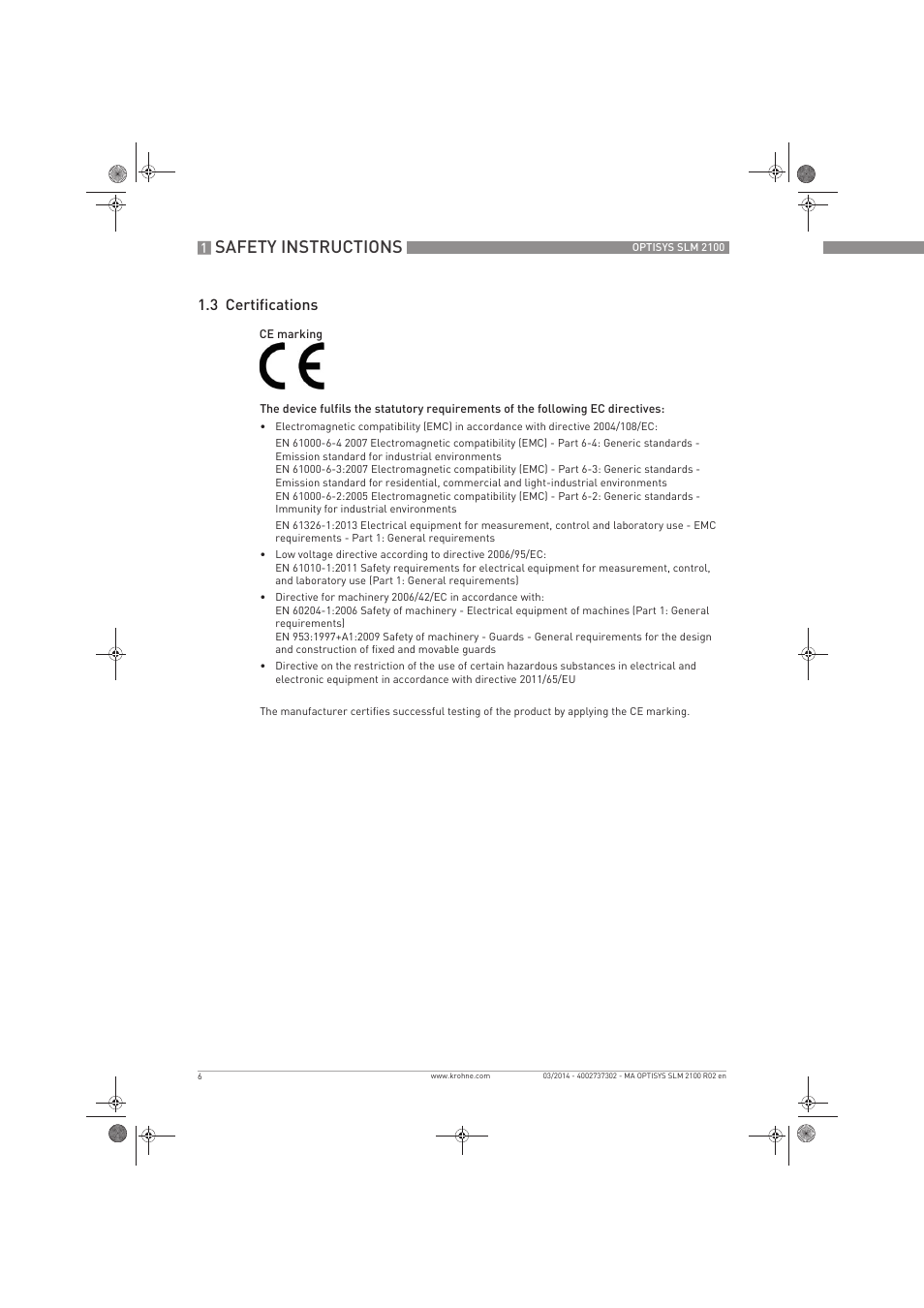 1 SAFETY INSTRUCTIONS

OPTISYS SLM 2100

1.3 Certifications

CE marking

CE

The device fulfils the statutory requirements of the following EC directives:

• Electromagnetic compatibility (EMC) in accordance with directive 2004/108/EC:

EN 61000-6-4 2007 Electromagnetic compatibility (EMC) - Part 6-4: Generic standards - Emission standard for industrial environments
EN 61000-6-3:2007 Electromagnetic compatibility (EMC) - Part 6-3: Generic standards - Emission standard for residential, commercial and light-industrial environments
EN 61000-6-2:2005 Electromagnetic compatibility (EMC) - Part 6-2: Generic standards - Immunity for industrial environments

EN 61326-1:2013 Electrical equipment for measurement, control and laboratory use - EMC requirements - Part 1: General requirements

• Low voltage directive according to directive 2006/95/EC:
EN 61010-1:2011 Safety requirements for electrical equipment for measurement, control, and laboratory use (Part 1: General requirements)

• Directive for machinery 2006/42/EC in accordance with:
EN 60204-1:2006 Safety of machinery - Electrical equipment of machines (Part 1: General requirements)
EN 953:1997+A1:2009 Safety of machinery - Guards - General requirements for the design and construction of fixed and movable guards

• Directive on the restriction of the use of certain hazardous substances in electrical and electronic equipment in accordance with directive 2011/65/EU

The manufacturer certifies successful testing of the product by applying the CE marking.

6

www.krohne.com

03/2014 - 4002737302 - MA OPTISYS SLM 2100 R02 en